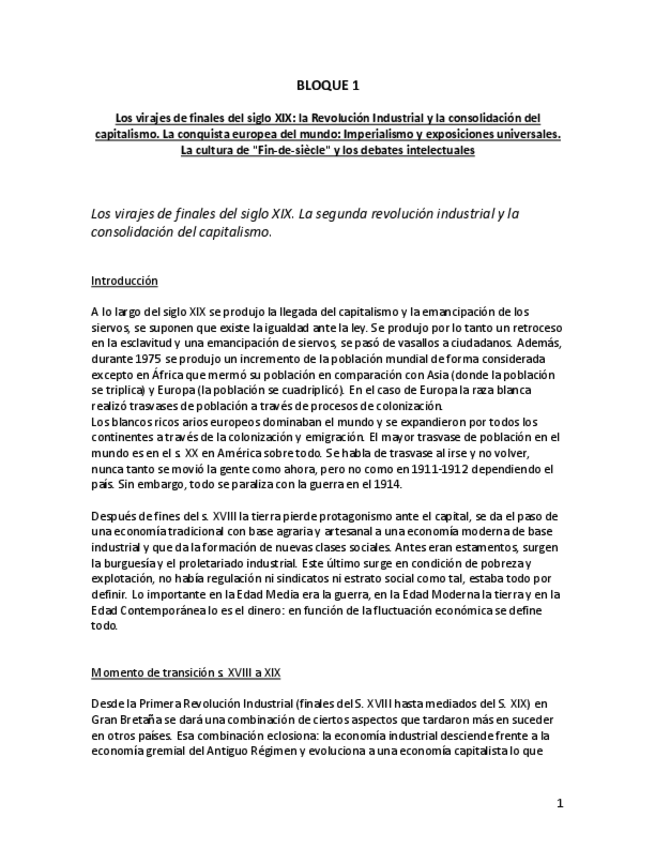 BLOQUE 1

Los virajes de finales del siglo XIX: la Revolución Industrial y la consolidación del capitalismo. La conquista europea del mundo: Imperialismo y exposiciones universales. La cultura de "Fin-de-siècle" y los debates intelectuales

Los virajes de finales del siglo XIX. La segunda revolución industrial y la consolidación del capitalismo.

Introducción

A lo largo del siglo XIX se produjo la llegada del capitalismo y la emancipación de los siervos, se suponen que existe la igualdad ante la ley. Se produjo por lo tanto un retroceso en la esclavitud y una emancipación de siervos, se pasó de vasallos a ciudadanos. Además, durante 1975 se produjo un incremento de la población mundial de forma considerada excepto en África que mermó su población en comparación con Asia (donde la población se triplica) y Europa (la población se cuadriplicó). En el caso de Europa la raza blanca realizó trasvases de población a través de procesos de colonización.
Los blancos ricos arios europeos dominaban el mundo y se expandieron por todos los continentes a través de la colonización y emigración. El mayor trasvase de población en el mundo es en el s. XX en América sobre todo. Se habla de trasvase al irse y no volver, nunca tanto se movió la gente como ahora, pero no como en 1911-1912 dependiendo el país. Sin embargo, todo se paraliza con la guerra en el 1914.

Después de fines del s. XVIII la tierra pierde protagonismo ante el capital, se da el paso de una economía tradicional con base agraria y artesanal a una economía moderna de base industrial y que da la formación de nuevas clases sociales. Antes eran estamentos, surgen la burguesía y el proletariado industrial. Este último surge en condición de pobreza y explotación, no había regulación ni sindicatos ni estrato social como tal, estaba todo por definir. Lo importante en la Edad Media era la guerra, en la Edad Moderna la tierra y en la Edad Contemporánea lo es el dinero: en función de la fluctuación económica se define todo.

Momento de transición s. XVIII a XIX

Desde la Primera Revolución Industrial (finales del S. XVIII hasta mediados del S. XIX) en Gran Bretaña se dará una combinación de ciertos aspectos que tardaron más en suceder en otros países. Esa combinación eclosiona: la economía industrial desciende frente a la economía gremial del Antiguo Régimen y evoluciona a una economía capitalista lo que

1